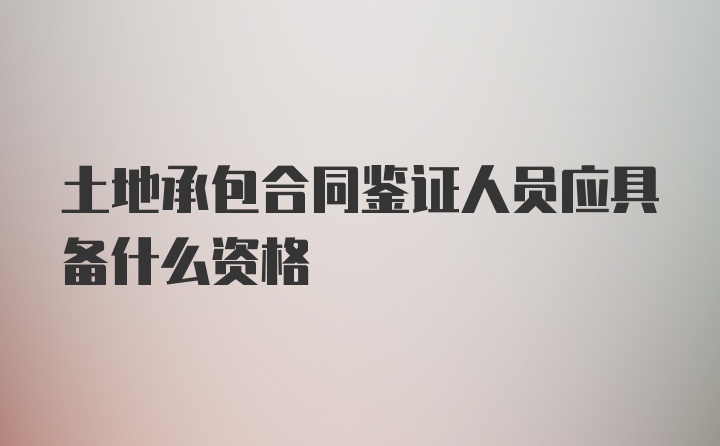 土地承包合同鉴证人员应具备什么资格